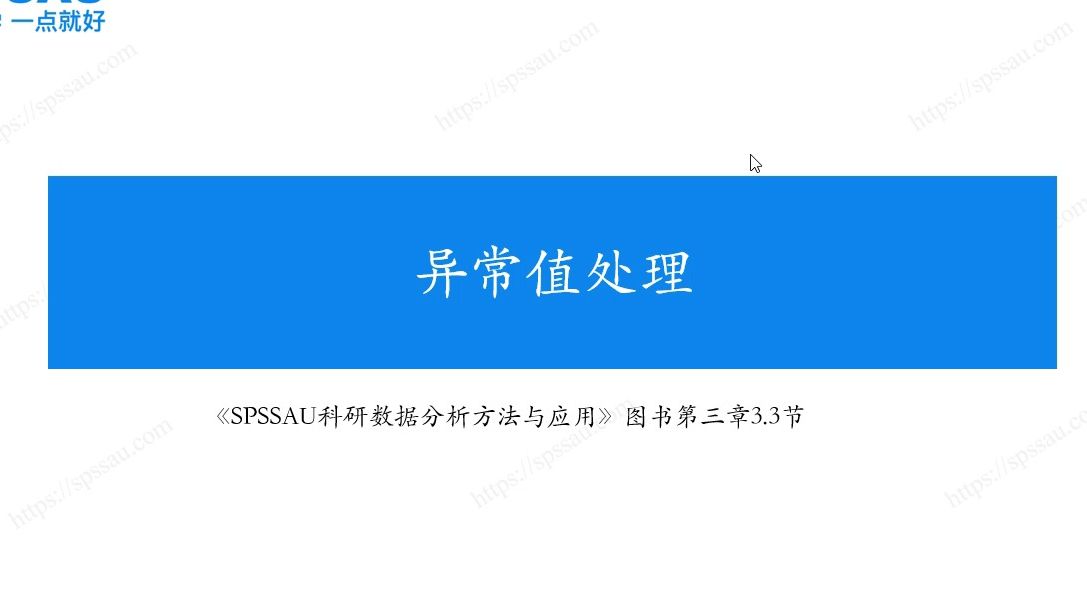 一点就好

https://spssau.com

异常值处理

《SPSSAU科研数据分析方法与应用》图书第三章3.3节